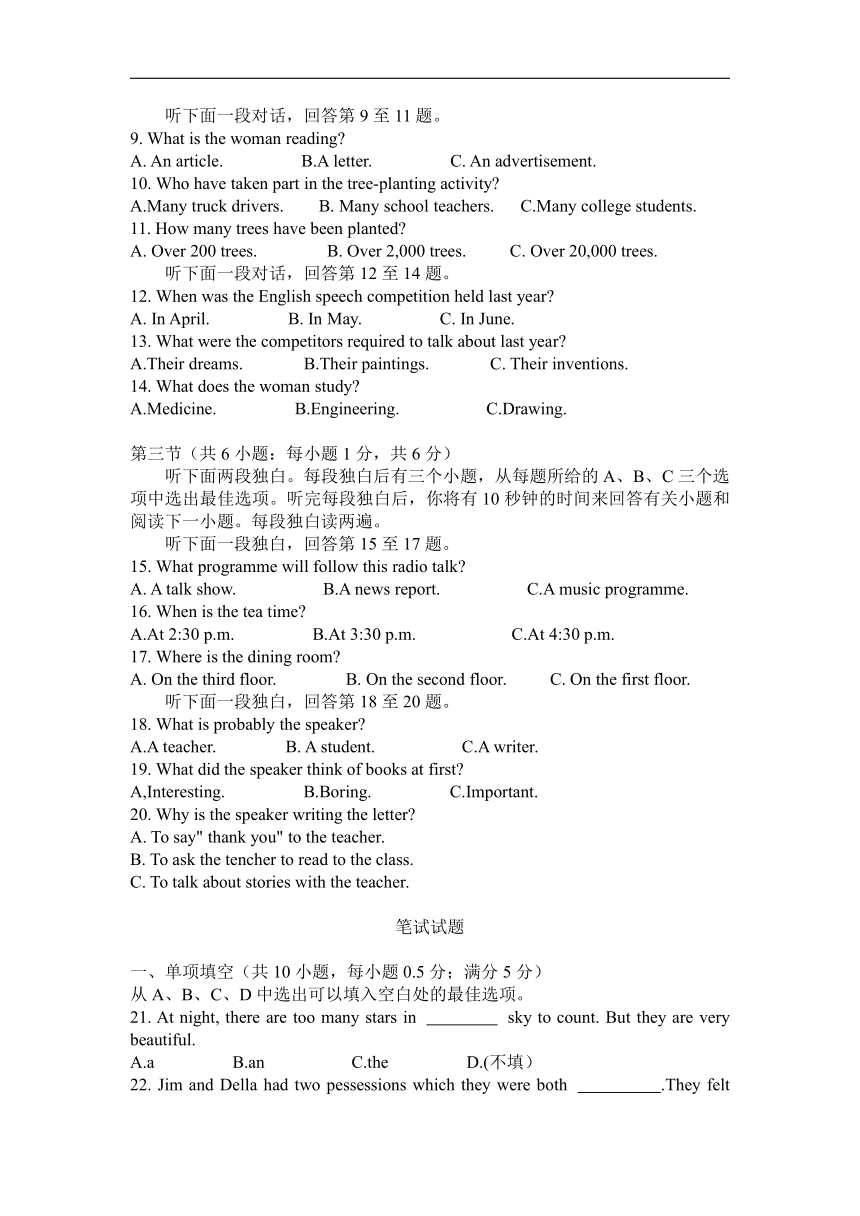 听下面一段对话，回答第 9 至 11 题。
9. What is the woman reading?
A. An article. B.A letter. C. An advertisement.
10. Who have taken part in the tree-planting activity?
A.Many truck drivers. B. Many school teachers. C.Many college students.
11. How many trees have been planted?
A. Over 200 trees. B. Over 2,000 trees. C. Over 20,000 trees.
听下面一段对话，回答第 12 至 14 题。
12. When was the English speech competition held last year?
A. In April. B. In May. C. In June.
13. What were the competitors required to talk about last year?
A.Their dreams. B.Their paintings. C. Their inventions.
14. What does the woman study?
A.Medicine. B.Engineering. C.Drawing.

第三节（共 6 小题：每小题 1 分，共 6 分）
听下面两段独白。每段独白后有三个小题，从每题所给的 A、B、C 三个选项中选出最佳选项。听完每段独白后，你将有 10 秒钟的时间来回答有关小题和阅读下一小题。每段独白读两遍。
听下面一段独白，回答第 15 至 17 题。
15. What programme will follow this radio talk?
A. A talk show. B.A news report. C.A music programme.
16. When is the tea time?
A.At 2:30 p.m. B.At 3:30 p.m. C.At 4:30 p.m.
17. Where is the dining room?
A. On the third floor. B. On the second floor. C. On the first floor.
听下面一段独白，回答第 18 至 20 题。
18. What is probably the speaker?
A.A teacher. B. A student. C.A writer.
19. What did the speaker think of books at first?
A,Interesting. B.Boring. C.Important.
20. Why is the speaker writing the letter?
A. To say" thank you" to the teacher.
B. To ask the tencher to read to the class.
C. To talk about stories with the teacher.

笔试试题

一、单项填空（共 10 小题，每小题 0.5 分；满分 5 分）
从 A、B、C、D 中选出可以填入空白处的最佳选项。
21. At night, there are too many stars in ________ sky to count. But they are very beautiful.
A.a B.an C.the D.(不填)
22. Jim and Della had two pessessions which they were both __________.They felt